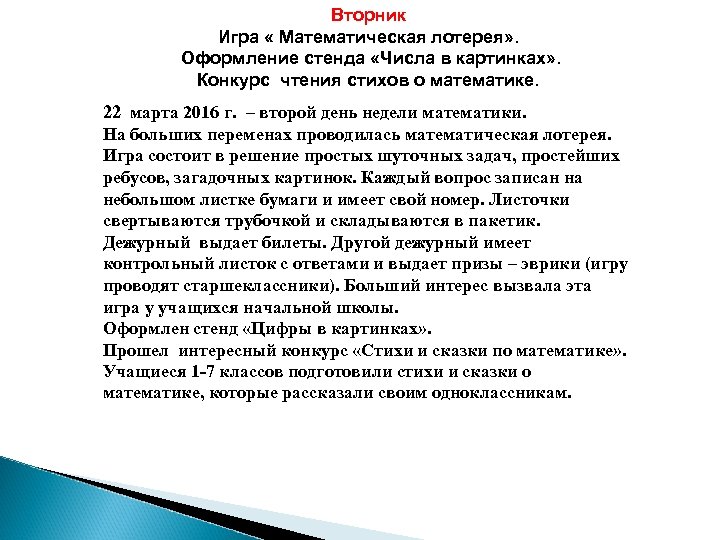 Вторник
Игра « Математическая лотерея».
Оформление стенда «Числа в картинках».
Конкурс чтения стихов о математике.

22 марта 2016 г. – второй день недели математики.
На больших переменах проводилась математическая лотерея. Игра состоит в решение простых шуточных задач, простейших ребусов, загадочных картинок. Каждый вопрос записан на небольшом листке бумаги и имеет свой номер. Листочки свертываются трубочкой и складываются в пакетик. Дежурный выдает билеты. Другой дежурный имеет контрольный листок с ответами и выдает призы – эврики (игру проводят старшеклассники). Больший интерес вызвала эта игра у учащихся начальной школы.
Оформлен стенд «Цифры в картинках».
Прошел интересный конкурс «Стихи и сказки по математике». Учащиеся 1-7 классов подготовили стихи и сказки о математике, которые рассказали своим одноклассникам.